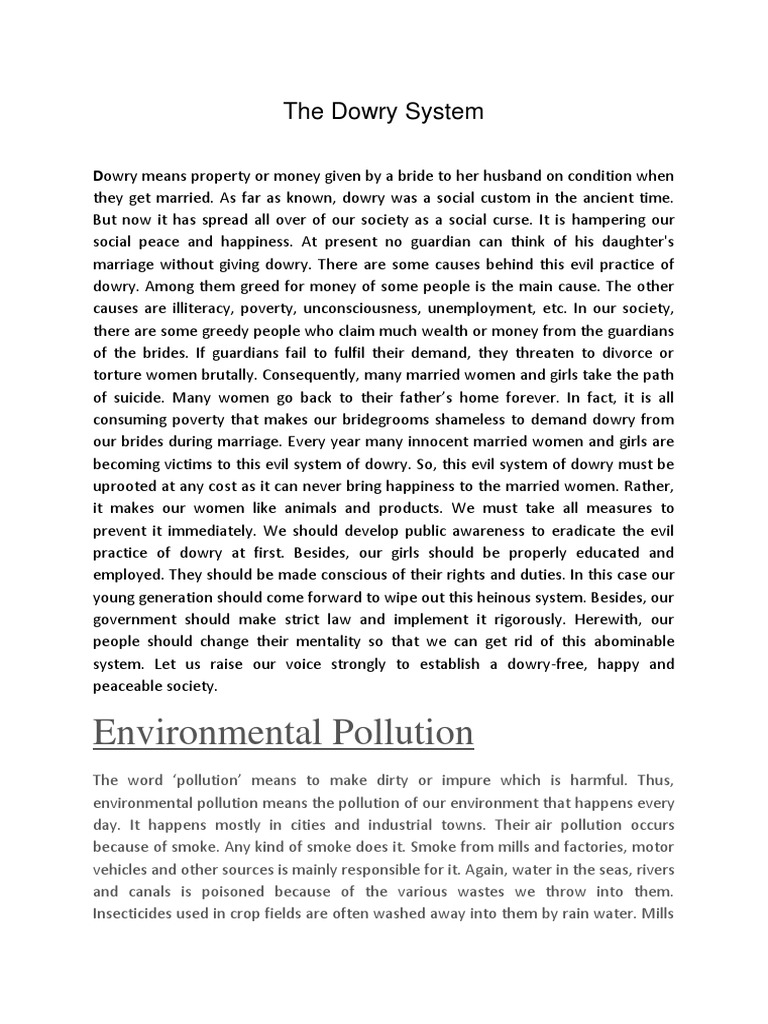 The Dowry System

Dowry means property or money given by a bride to her husband on condition when they get married. As far as known, dowry was a social custom in the ancient time. But now it has spread all over of our society as a social curse. It is hampering our social peace and happiness. At present no guardian can think of his daughter's marriage without giving dowry. There are some causes behind this evil practice of dowry. Among them greed for money of some people is the main cause. The other causes are illiteracy, poverty, unconsciousness, unemployment, etc. In our society, there are some greedy people who claim much wealth or money from the guardians of the brides. If guardians fail to fulfil their demand, they threaten to divorce or torture women brutally. Consequently, many married women and girls take the path of suicide. Many women go back to their father's home forever. In fact, it is all consuming poverty that makes our bridegrooms shameless to demand dowry from our brides during marriage. Every year many innocent married women and girls are becoming victims to this evil system of dowry. So, this evil system of dowry must be uprooted at any cost as it can never bring happiness to the married women. Rather, it makes our women like animals and products. We must take all measures to prevent it immediately. We should develop public awareness to eradicate the evil practice of dowry at first. Besides, our girls should be properly educated and employed. They should be made conscious of their rights and duties. In this case our young generation should come forward to wipe out this heinous system. Besides, our government should make strict law and implement it rigorously. Herewith, our people should change their mentality so that we can get rid of this abominable system. Let us raise our voice strongly to establish a dowry-free, happy and peaceable society.

Environmental Pollution

The word 'pollution' means to make dirty or impure which is harmful. Thus, environmental pollution means the pollution of our environment that happens every day. It happens mostly in cities and industrial towns. Their air pollution occurs because of smoke. Any kind of smoke does it. Smoke from mills and factories, motor vehicles and other sources is mainly responsible for it. Again, water in the seas, rivers and canals is poisoned because of the various wastes we throw into them. Insecticides used in crop fields are often washed away into them by rain water. Mills